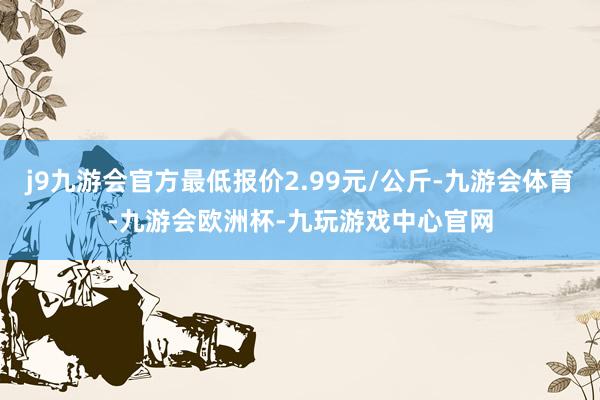 j9九游会官方最低报价2.99元/公斤-九游会体育-九游会欧洲杯-九玩游戏中心官网